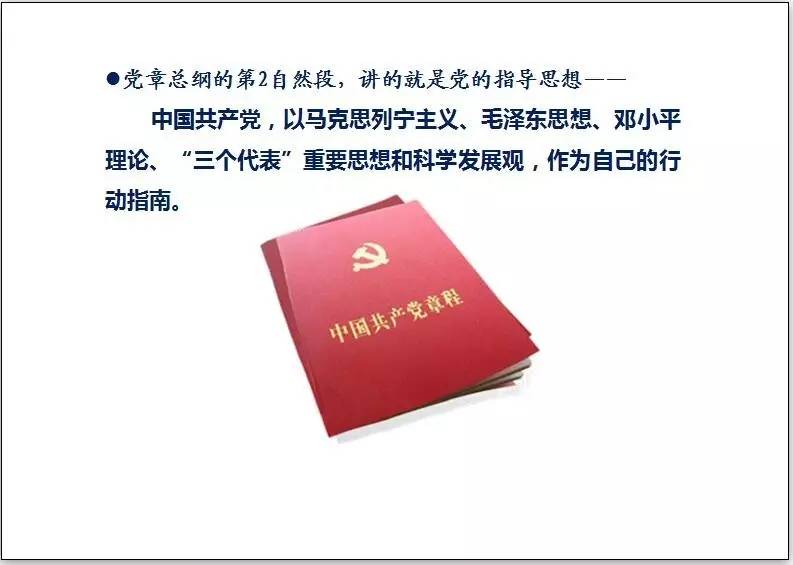 ●党章总纲的第2自然段，讲的就是党的指导思想——

中国共产党，以马克思列宁主义、毛泽东思想、邓小平理论、“三个代表”重要思想和科学发展观，作为自己的行动指南。

中国共产党章程